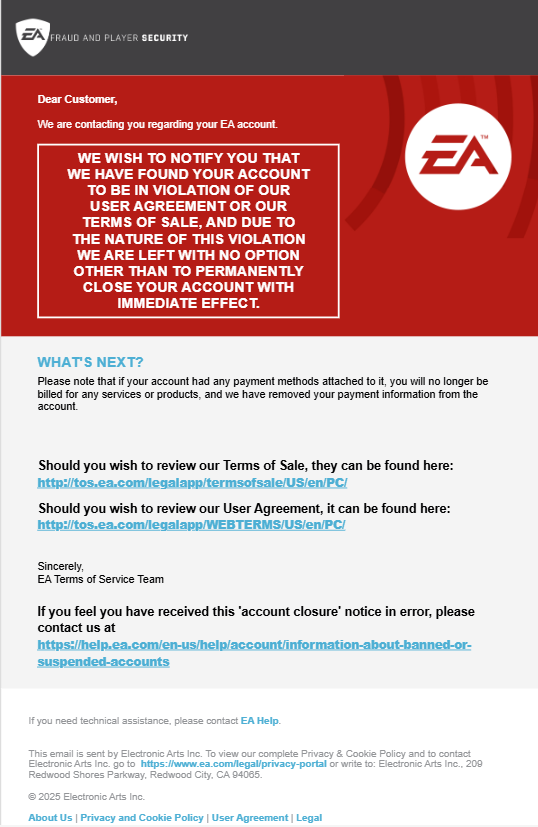 EA FRAUD AND PLAYER SECURITY

Dear Customer,

We are contacting you regarding your EA account.

WE WISH TO NOTIFY YOU THAT WE HAVE FOUND YOUR ACCOUNT TO BE IN VIOLATION OF OUR USER AGREEMENT OR OUR TERMS OF SALE, AND DUE TO THE NATURE OF THIS VIOLATION WE ARE LEFT WITH NO OPTION OTHER THAN TO PERMANENTLY CLOSE YOUR ACCOUNT WITH IMMEDIATE EFFECT.

EA™

WHAT'S NEXT?

Please note that if your account had any payment methods attached to it, you will no longer be billed for any services or products, and we have removed your payment information from the account.

Should you wish to review our Terms of Sale, they can be found here:
http://tos.ea.com/legalapp/termsofsale/US/en/PC/

Should you wish to review our User Agreement, it can be found here:
http://tos.ea.com/legalapp/WEBTERMS/US/en/PC/

Sincerely,
EA Terms of Service Team

If you feel you have received this 'account closure' notice in error, please contact us at
https://help.ea.com/en-us/help/account/information-about-banned-or-suspended-accounts

If you need technical assistance, please contact EA Help.

This email is sent by Electronic Arts Inc. To view our complete Privacy & Cookie Policy and to contact Electronic Arts Inc. go to https://www.ea.com/legal/privacy-portal or write to: Electronic Arts Inc., 209 Redwood Shores Parkway, Redwood City, CA 94065.

© 2025 Electronic Arts Inc.

About Us | Privacy and Cookie Policy | User Agreement | Legal